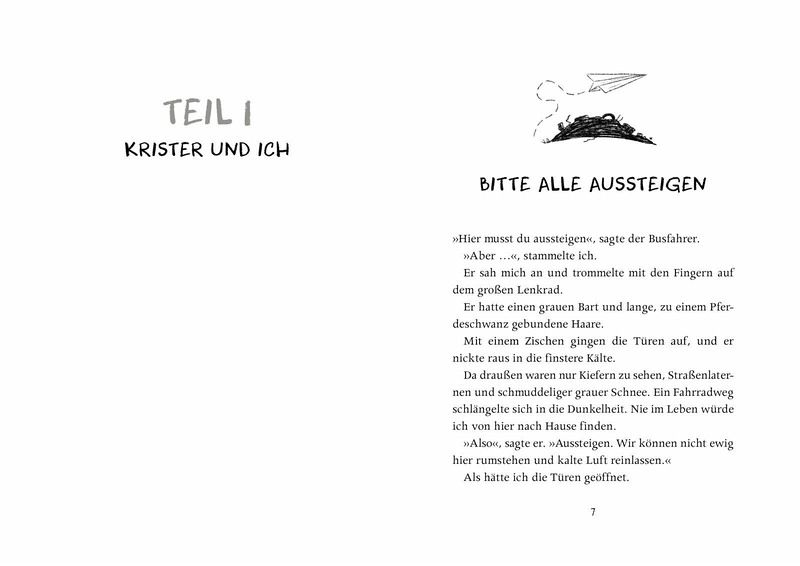 TEIL I

KRISTER UND ICH

BITTE ALLE AUSSTEIGEN

»Hier musst du aussteigen«, sagte der Busfahrer.

»Aber …«, stammelte ich.

Er sah mich an und trommelte mit den Fingern auf dem großen Lenkrad.

Er hatte einen grauen Bart und lange, zu einem Pferdeschwanz gebundene Haare.

Mit einem Zischen gingen die Türen auf, und er nickte raus in die finstere Kälte.

Da draußen waren nur Kiefern zu sehen, Straßenlaternen und schmuddeliger grauer Schnee. Ein Fahrradweg schlängelte sich in die Dunkelheit. Nie im Leben würde ich von hier nach Hause finden.

»Also«, sagte er. »Aussteigen. Wir können nicht ewig hier rumstehen und kalte Luft reinlassen.«

Als hätte ich die Türen geöffnet.

7